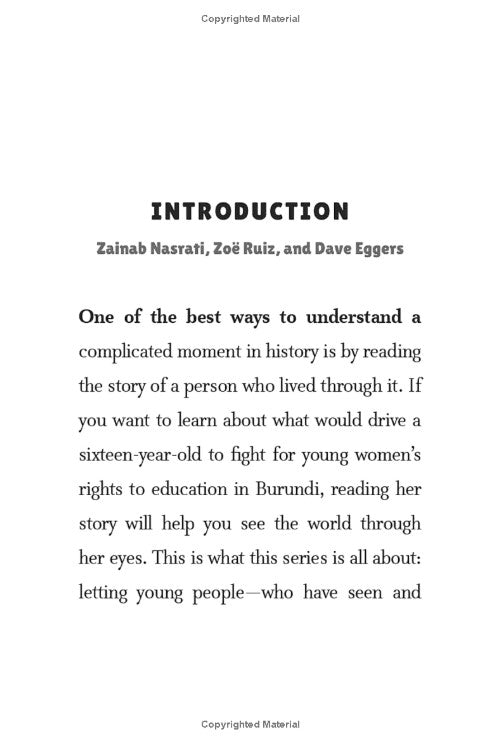 Copyrighted Material

INTRODUCTION

Zainab Nasrati, Zoë Ruiz, and Dave Eggers

One of the best ways to understand a complicated moment in history is by reading the story of a person who lived through it. If you want to learn about what would drive a sixteen-year-old to fight for young women's rights to education in Burundi, reading her story will help you see the world through her eyes. This is what this series is all about: letting young people—who have seen and

Copyrighted Material